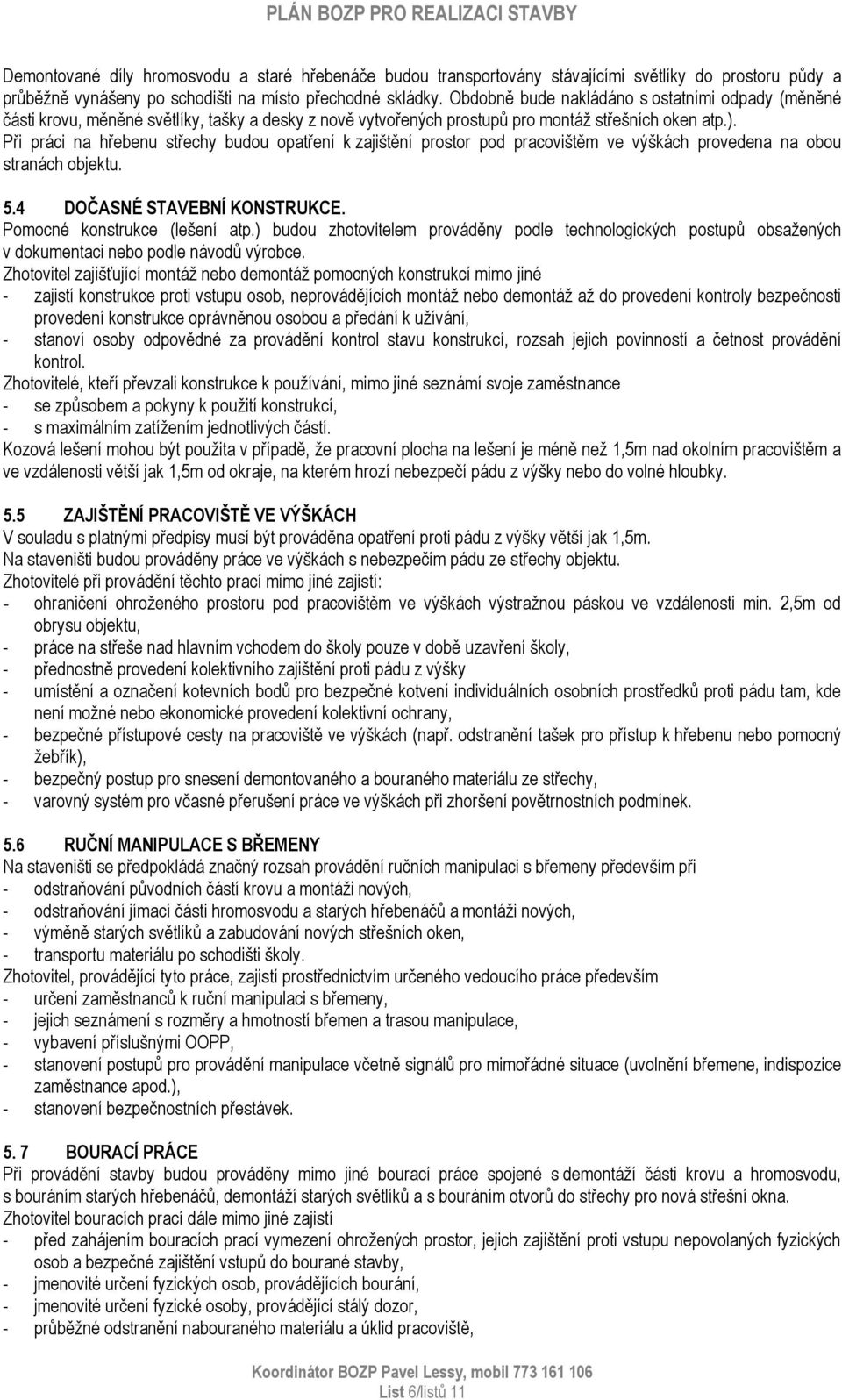 PLÁN BOZP PRO REALIZACI STAVBY

Demontované díly hromosvodu a staré hřebenáče budou transportovány stávajícími světlíky do prostoru půdy a průběžně vynášeny po schodišti na místo přechodné skládky. Obdobně bude nakládáno s ostatními odpady (měněné části krovu, měněné světlíky, tašky a desky z nově vytvořených prostupů pro montáž střešních oken atp.).
Při práci na hřebenu střechy budou opatření k zajištění prostor pod pracovištěm ve výškách provedena na obou stranách objektu.

5.4 DOČASNÉ STAVEBNÍ KONSTRUKCE.
Pomocné konstrukce (lešení atp.) budou zhotovitelem prováděny podle technologických postupů obsažených v dokumentaci nebo podle návodů výrobce.
Zhotovitel zajišťující montáž nebo demontáž pomocných konstrukcí mimo jiné
- zajistí konstrukce proti vstupu osob, neprovádějících montáž nebo demontáž až do provedení kontroly bezpečnosti provedení konstrukce oprávněnou osobou a předání k užívání,
- stanoví osoby odpovědné za provádění kontrol stavu konstrukcí, rozsah jejich povinností a četnost provádění kontrol.
Zhotovitelé, kteří převzali konstrukce k používání, mimo jiné seznámí svoje zaměstnance
- se způsobem a pokyny k použití konstrukcí,
- s maximálním zatížením jednotlivých částí.
Kozová lešení mohou být použita v případě, že pracovní plocha na lešení je méně než 1,5m nad okolním pracovištěm a ve vzdálenosti větší jak 1,5m od okraje, na kterém hrozí nebezpečí pádu z výšky nebo do volné hloubky.

5.5 ZAJIŠTĚNÍ PRACOVIŠTĚ VE VÝŠKÁCH
V souladu s platnými předpisy musí být prováděna opatření proti pádu z výšky větší jak 1,5m.
Na staveništi budou prováděny práce ve výškách s nebezpečím pádu ze střechy objektu.
Zhotovitelé při provádění těchto prací mimo jiné zajistí:
- ohraničení ohroženého prostoru pod pracovištěm ve výškách výstražnou páskou ve vzdálenosti min. 2,5m od obrysu objektu,
- práce na střeše nad hlavním vchodem do školy pouze v době uzavření školy,
- přednostně provedení kolektivního zajištění proti pádu z výšky
- umístění a označení kotevních bodů pro bezpečné kotvení individuálních osobních prostředků proti pádu tam, kde není možné nebo ekonomické provedení kolektivní ochrany,
- bezpečné přístupové cesty na pracoviště ve výškách (např. odstranění tašek pro přístup k hřebenu nebo pomocný žebřík),
- bezpečný postup pro snesení demontovaného a bouraného materiálu ze střechy,
- varovný systém pro včasné přerušení práce ve výškách při zhoršení povětrnostních podmínek.

5.6 RUČNÍ MANIPULACE S BŘEMENY
Na staveništi se předpokládá značný rozsah provádění ručních manipulací s břemeny především při
- odstraňování původních částí krovu a montáži nových,
- odstraňování jímací části hromosvodu a starých hřebenáčů a montáži nových,
- výměně starých světlíků a zabudování nových střešních oken,
- transportu materiálu po schodišti školy.
Zhotovitel, provádějící tyto práce, zajistí prostřednictvím určeného vedoucího práce především
- určení zaměstnanců k ruční manipulaci s břemeny,
- jejich seznámení s rozměry a hmotností břemen a trasou manipulace,
- vybavení příslušnými OOPP,
- stanovení postupů pro provádění manipulace včetně signálů pro mimořádné situace (uvolnění břemene, indispozice zaměstnance apod.),
- stanovení bezpečnostních přestávek.

5. 7 BOURACÍ PRÁCE
Při provádění stavby budou prováděny mimo jiné bourací práce spojené s demontáží části krovu a hromosvodu, s bouráním starých hřebenáčů, demontáží starých světlíků a s bouráním otvorů do střechy pro nová střešní okna.
Zhotovitel bouracích prací dále mimo jiné zajistí
- před zahájením bouracích prací vymezení ohrožených prostor, jejich zajištění proti vstupu nepovolaných fyzických osob a bezpečné zajištění vstupů do bourané stavby,
- jmenovité určení fyzických osob, provádějících bourání,
- jmenovité určení fyzické osoby, provádějící stálý dozor,
- průběžné odstranění nabouraného materiálu a úklid pracoviště,

Koordinátor BOZP Pavel Lessy, mobil 773 161 106
List 6/listů 11